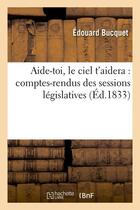 Édouard Bucquet

Aide-toi, le ciel t'aidera : comptes-rendus des sessions législatives (Éd.1833)

hachette LIVRE BnF